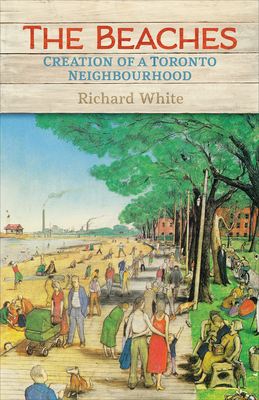 THE BEACHES
CREATION OF A TORONTO NEIGHBOURHOOD
Richard White